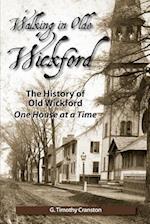 Walking in Olde Wickford

The History of Old Wickford
One House at a Time

G. Timothy Cranston